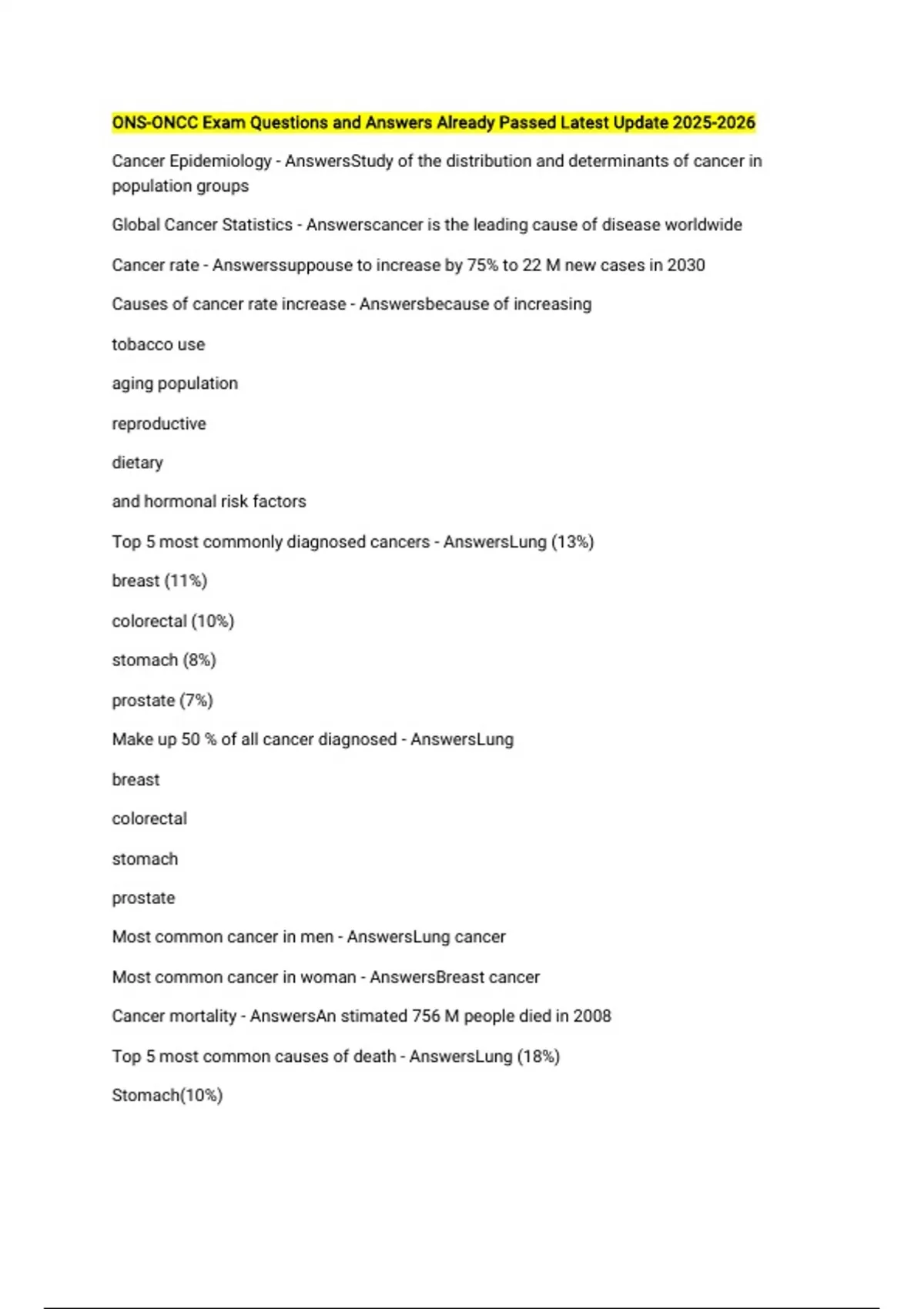 ONS-ONCC Exam Questions and Answers Already Passed Latest Update 2025-2026

Cancer Epidemiology - AnswersStudy of the distribution and determinants of cancer in population groups

Global Cancer Statistics - Answerscancer is the leading cause of disease worldwide

Cancer rate - Answerssuppouse to increase by 75% to 22 M new cases in 2030

Causes of cancer rate increase - Answersbecause of increasing

tobacco use

aging population

reproductive

dietary

and hormonal risk factors

Top 5 most commonly diagnosed cancers - AnswersLung (13%)

breast (11%)

colorectal (10%)

stomach (8%)

prostate (7%)

Make up 50 % of all cancer diagnosed - AnswersLung

breast

colorectal

stomach

prostate

Most common cancer in men - AnswersLung cancer

Most common cancer in woman - AnswersBreast cancer

Cancer mortality - AnswersAn stimated 756 M people died in 2008

Top 5 most common causes of death - AnswersLung (18%)

Stomach(10%)